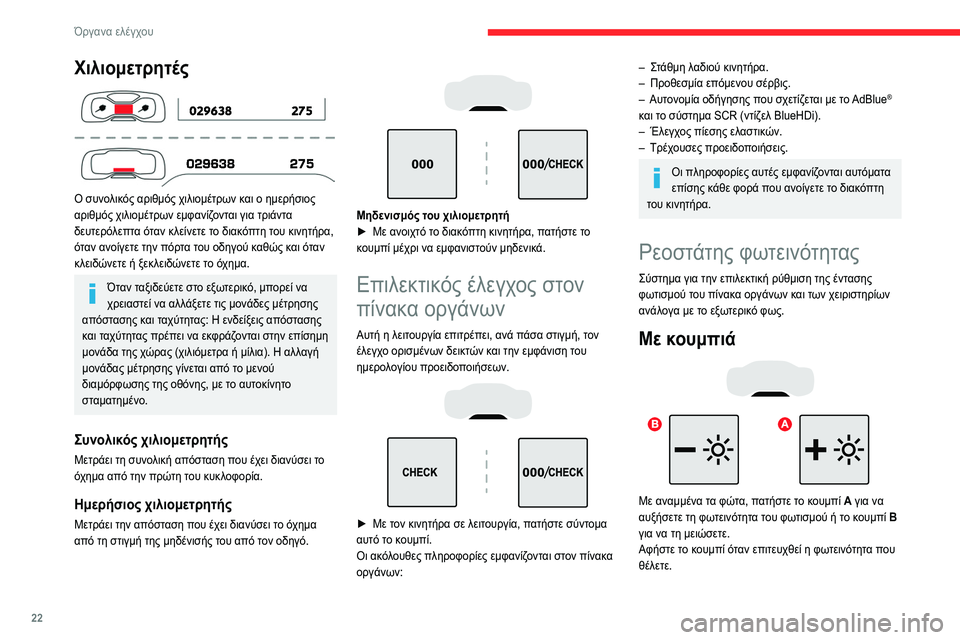 Όργανα ελέγχου

Χιλιομετρητές

029638 275

029638 275

Ο συνολικός αριθμός χιλιομέτρων και ο ημερήσιος αριθμός χιλιομέτρων εμφανίζονται για τριάντα δευτερόλεπτα όταν κλείνετε το διακόπτη του κινητήρα, όταν ανοίγετε την πόρτα του οδηγού καθώς και όταν κλειδώνετε ή ξεκλειδώνετε το όχημα.

Όταν ταξιδεύετε στο εξωτερικό, μπορεί να χρειαστεί να αλλάξετε τις μονάδες μέτρησης απόστασης και ταχύτητας: Η ενδείξεις απόστασης και ταχύτητας πρέπει να εκφράζονται στην επίσημη μονάδα της χώρας (χιλιόμετρα ή μίλια). Η αλλαγή μονάδας μέτρησης γίνεται από το μενού διαμόρφωσης της οθόνης, με το αυτοκίνητο σταματημένο.

Συνολικός χιλιομετρητής

Μετράει τη συνολική απόσταση που έχει διανύσει το όχημα από την πρώτη του κυκλοφορία.

Ημερήσιος χιλιομετρητής

Μετράει την απόσταση που έχει διανύσει το όχημα από τη στιγμή της μηδένισής του από τον οδηγό.

000

000/CHECK

Μηδενισμός του χιλιομετρητή

► Με ανοιχτό το διακόπτη κινητήρα, πατήστε το κουμπί μέχρι να εμφανιστούν μηδενικά.

Επιλεκτικός έλεγχος στον πίνακα οργάνων

Αυτή η λειτουργία επιτρέπει, ανά πάσα στιγμή, τον έλεγχο ορισμένων δεικτών και την εμφάνιση του ημερολογίου προειδοποιήσεων.

CHECK

000/CHECK

► Με τον κινητήρα σε λειτουργία, πατήστε σύντομα αυτό το κουμπί.

Οι ακόλουθες πληροφορίες εμφανίζονται στον πίνακα οργάνων:

– Στάθμη λαδιού κινητήρα.
– Προθεσμία επόμενου σέρβις.
– Αυτονομία οδήγησης που σχετίζεται με το AdBlue® και το σύστημα SCR (ντίζελ BlueHDi).
– Έλεγχος πίεσης ελαστικών.
– Τρέχουσες προειδοποιήσεις.

Οι πληροφορίες αυτές εμφανίζονται αυτόματα επίσης κάθε φορά που ανοίγετε το διακόπτη του κινητήρα.

Ρεοστάτης φωτεινότητας

Σύστημα για την επιλεκτική ρύθμιση της έντασης φωτισμού του πίνακα οργάνων και των χειριστηρίων ανάλογα με το εξωτερικό φως.

Με κουμπιά

B

A

Με αναμμένα τα φώτα, πατήστε το κουμπί A για να αυξήσετε τη φωτεινότητα του φωτισμού ή το κουμπί B για να τη μειώσετε.
Αφήστε το κουμπί όταν επιτευχθεί η φωτεινότητα που θέλετε.

22

carmanualsonline.info